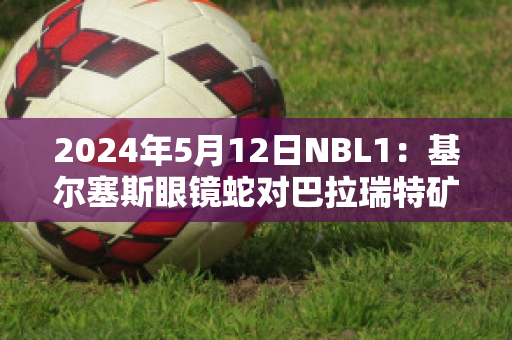 2024年5月12日NBL1：基尔塞斯眼镜蛇对巴拉瑞特矿